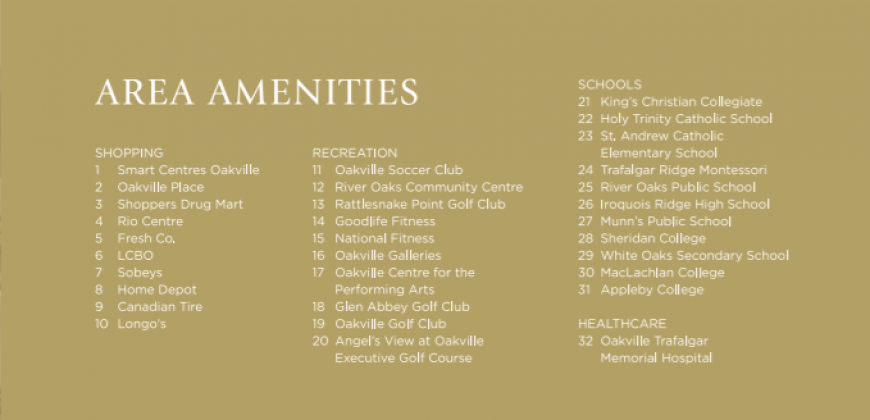 AREA AMENITIES

SHOPPING
1 Smart Centres Oakville
2 Oakville Place
3 Shoppers Drug Mart
4 Rio Centre
5 Fresh Co.
6 LCBO
7 Sobeys
8 Home Depot
9 Canadian Tire
10 Longo's

RECREATION
11 Oakville Soccer Club
12 River Oaks Community Centre
13 Rattlesnake Point Golf Club
14 Goodlife Fitness
15 National Fitness
16 Oakville Galleries
17 Oakville Centre for the Performing Arts
18 Glen Abbey Golf Club
19 Oakville Golf Club
20 Angel's View at Oakville Executive Golf Course

SCHOOLS
21 King's Christian Collegiate
22 Holy Trinity Catholic School
23 St. Andrew Catholic Elementary School
24 Trafalgar Ridge Montessori
25 River Oaks Public School
26 Iroquois Ridge High School
27 Munn's Public School
28 Sheridan College
29 White Oaks Secondary School
30 MacLachlan College
31 Appleby College

HEALTHCARE
32 Oakville Trafalgar Memorial Hospital